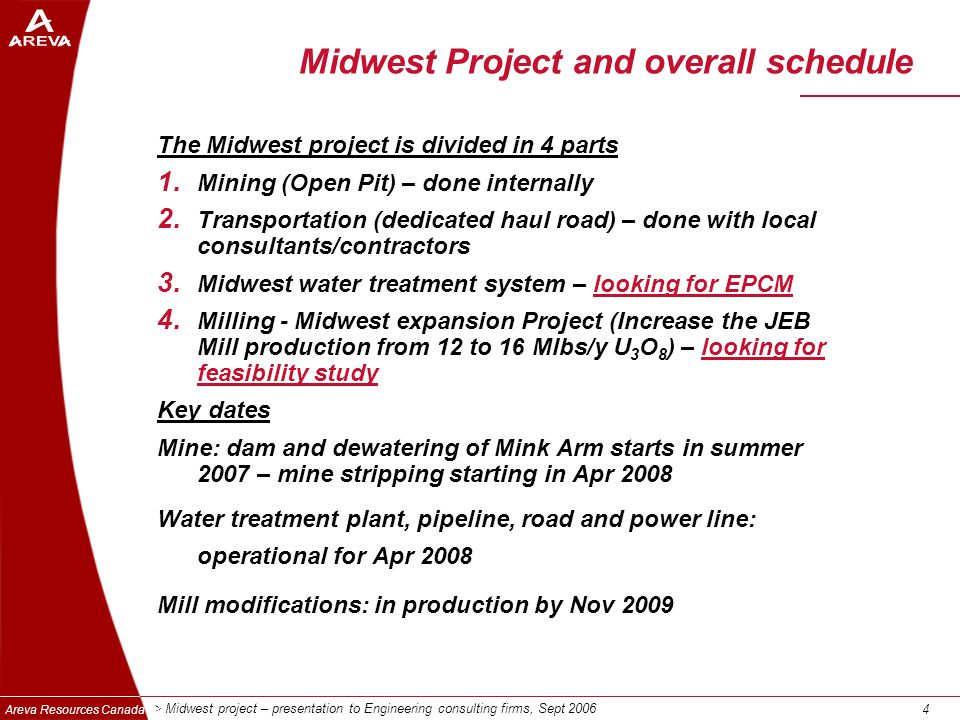 AREVA

Midwest Project and overall schedule

The Midwest project is divided in 4 parts

1. Mining (Open Pit) – done internally
2. Transportation (dedicated haul road) – done with local consultants/contractors
3. Midwest water treatment system – looking for EPCM
4. Milling - Midwest expansion Project (Increase the JEB Mill production from 12 to 16 Mlbs/y $U_3O_8$) – looking for feasibility study

Key dates

Mine: dam and dewatering of Mink Arm starts in summer 2007 – mine stripping starting in Apr 2008

Water treatment plant, pipeline, road and power line:

operational for Apr 2008

Mill modifications: in production by Nov 2009

Areva Resources Canada > Midwest project – presentation to Engineering consulting firms, Sept 2006 4